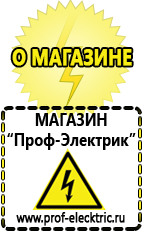 О МАГАЗИНЕ

МАГАЗИН
“Проф-Электрик”

www.prof-electric.ru